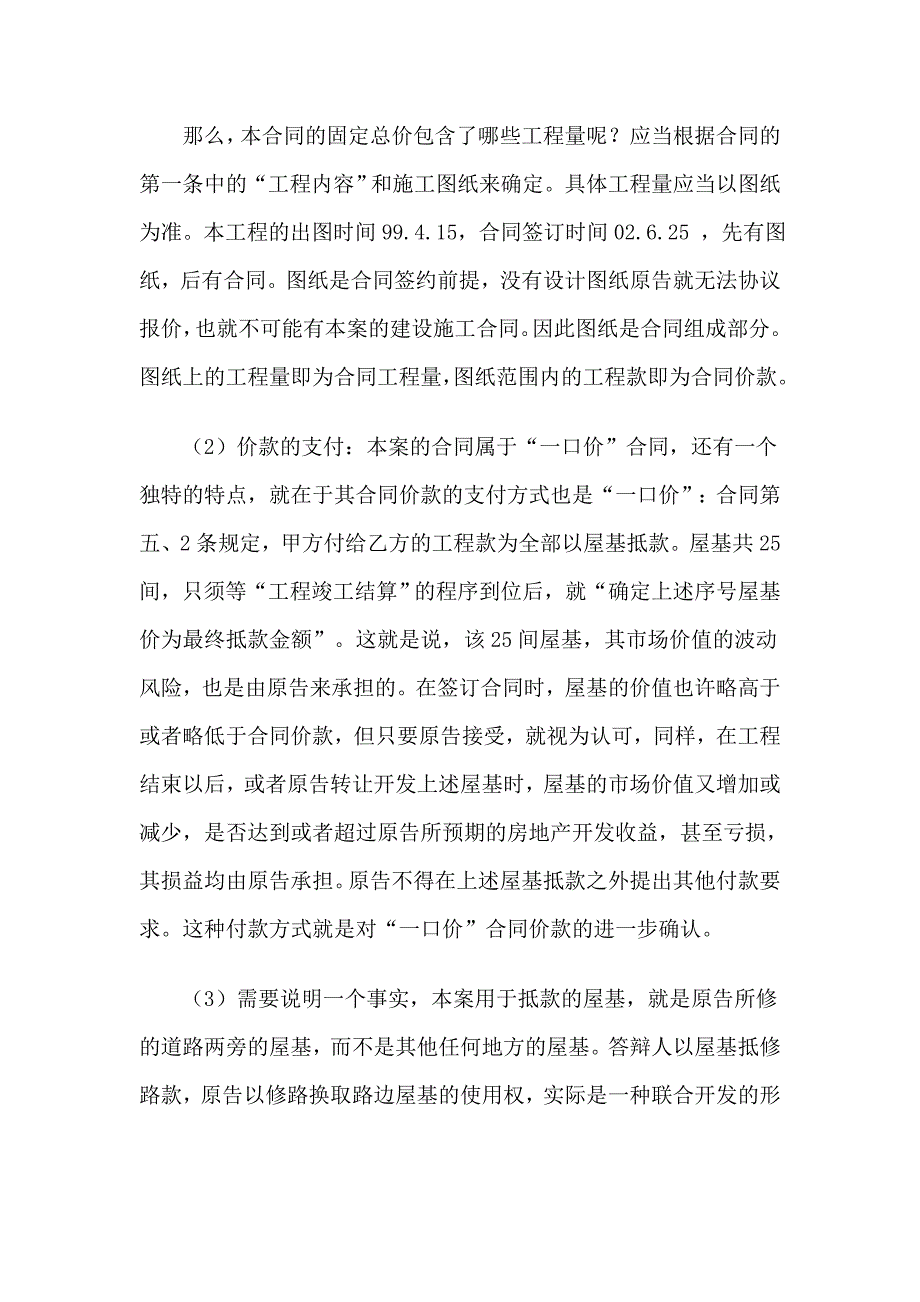 那么，本合同的固定总价包含了哪些工程量呢？应当根据合同的第一条中的“工程内容”和施工图纸来确定。具体工程量应当以图纸为准。本工程的出图时间 99.4.15，合同签订时间 02.6.25 ，先有图纸，后有合同。图纸是合同签约前提，没有设计图纸原告就无法协议报价，也就不可能有本案的建设施工合同。因此图纸是合同组成部分。图纸上的工程量即为合同工程量，图纸范围内的工程款即为合同价款。

（2）价款的支付：本案的合同属于“一口价”合同，还有一个独特的特点，就在于其合同价款的支付方式也是“一口价”：合同第五、2 条规定，甲方付给乙方的工程款为全部以屋基抵款。屋基共 25 间，只须等“工程竣工结算”的程序到位后，就“确定上述序号屋基价为最终抵款金额”。这就是说，该 25 间屋基，其市场价值的波动风险，也是由原告来承担的。在签订合同时，屋基的价值也许略高于或者略低于合同价款，但只要原告接受，就视为认可，同样，在工程结束以后，或者原告转让开发上述屋基时，屋基的市场价值又增加或减少，是否达到或者超过原告所预期的房地产开发收益，甚至亏损，其损益均由原告承担。原告不得在上述屋基抵款之外提出其他付款要求。这种付款方式就是对“一口价”合同价款的进一步确认。

（3）需要说明一个事实，本案用于抵款的屋基，就是原告所修的道路两旁的屋基，而不是其他任何地方的屋基。答辩人以屋基抵修路款，原告以修路换取路边屋基的使用权，实际是一种联合开发的形